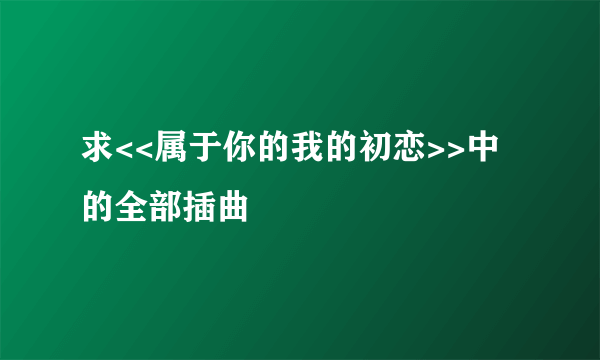 求<<属于你的我的初恋>>中的全部插曲